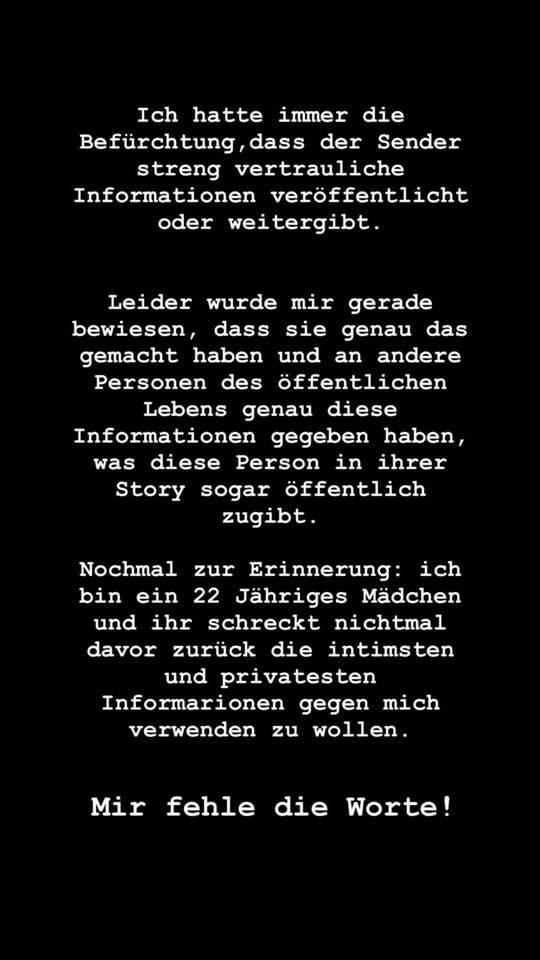 Ich hatte immer die Befürchtung,dass der Sender streng vertrauliche Informationen veröffentlicht oder weitergibt.

Leider wurde mir gerade bewiesen, dass sie genau das gemacht haben und an andere Personen des öffentlichen Lebens genau diese Informationen gegeben haben, was diese Person in ihrer Story sogar öffentlich zugibt.

Nochmal zur Erinnerung: ich bin ein 22 Jähriges Mädchen und ihr schreckt nichtmal davor zurück die intimsten und privatesten Informarionen gegen mich verwenden zu wollen.

Mir fehle die Worte!